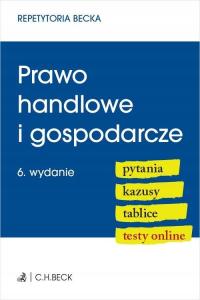 REPETYTORIA BECKA

Prawo handlowe i gospodarcze

6. wydanie

pytania

kazusy

tablice

testy online

C.H.BECK